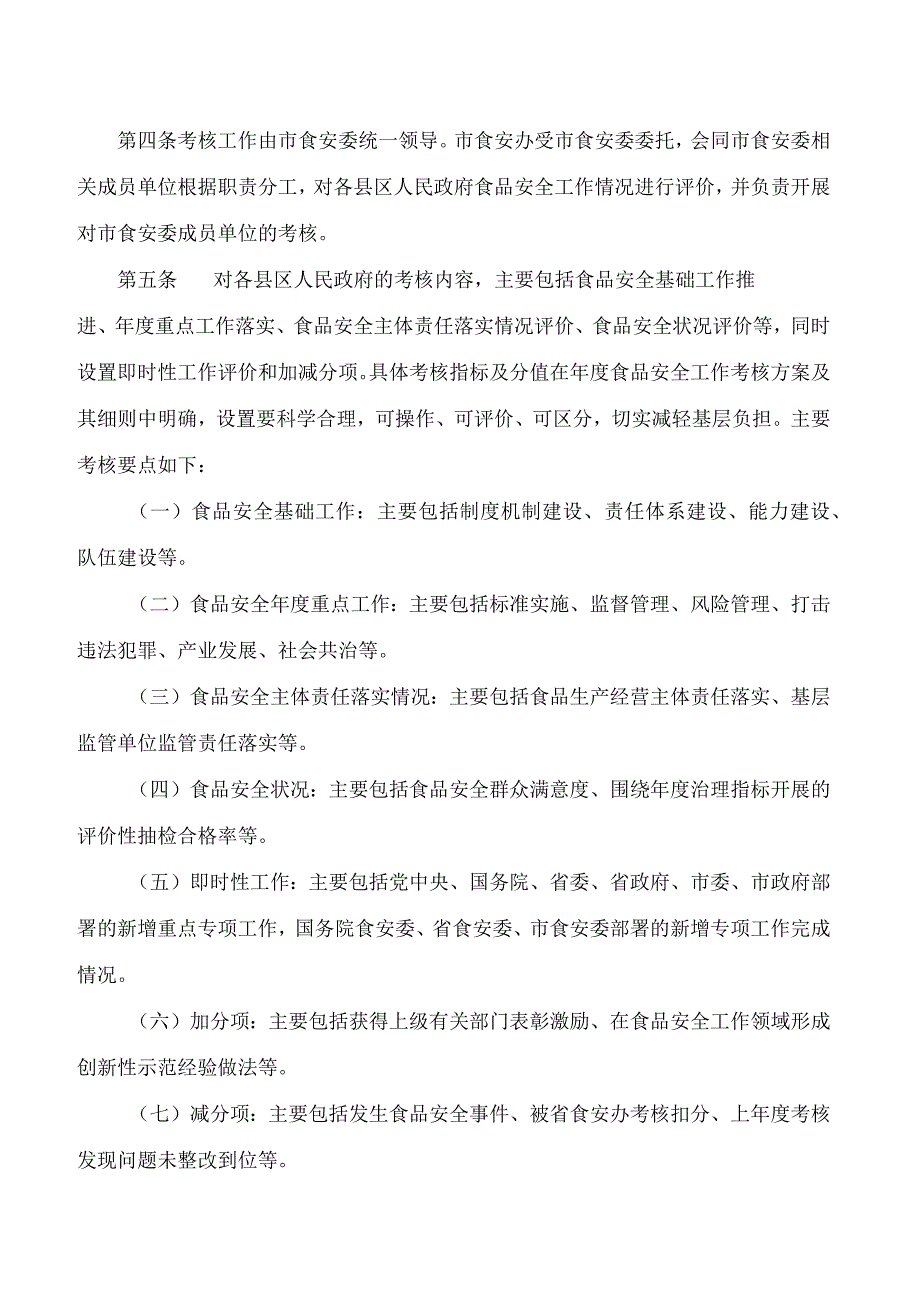 第四条考核工作由市食安委统一领导。市食安办受市食安委委托，会同市食安委相关成员单位根据职责分工，对各县区人民政府食品安全工作情况进行评价，并负责开展对市食安委成员单位的考核。

第五条　对各县区人民政府的考核内容，主要包括食品安全基础工作推进、年度重点工作落实、食品安全主体责任落实情况评价、食品安全状况评价等，同时设置即时性工作评价和加减分项。具体考核指标及分值在年度食品安全工作考核方案及其细则中明确，设置要科学合理，可操作、可评价、可区分，切实减轻基层负担。主要考核要点如下：

（一）食品安全基础工作：主要包括制度机制建设、责任体系建设、能力建设、队伍建设等。

（二）食品安全年度重点工作：主要包括标准实施、监督管理、风险管理、打击违法犯罪、产业发展、社会共治等。

（三）食品安全主体责任落实情况：主要包括食品生产经营主体责任落实、基层监管单位监管责任落实等。

（四）食品安全状况：主要包括食品安全群众满意度、围绕年度治理指标开展的评价性抽检合格率等。

（五）即时性工作：主要包括党中央、国务院、省委、省政府、市委、市政府部署的新增重点专项工作，国务院食安委、省食安委、市食安委部署的新增专项工作完成情况。

（六）加分项：主要包括获得上级有关部门表彰激励、在食品安全工作领域形成创新性示范经验做法等。

（七）减分项：主要包括发生食品安全事件、被省食安办考核扣分、上年度考核发现问题未整改到位等。